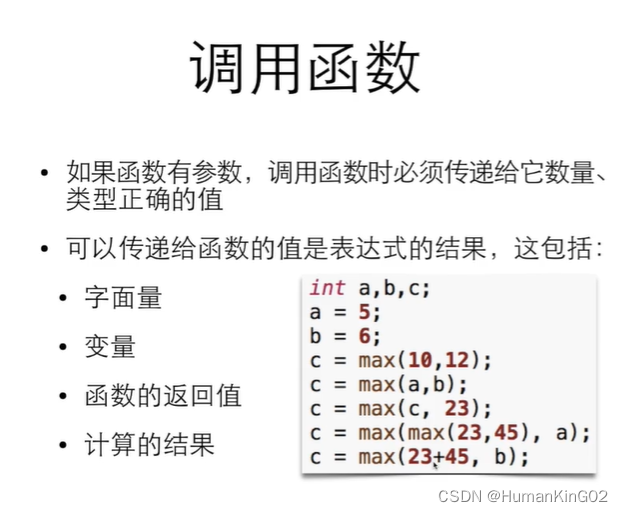 调用函数

• 如果函数有参数，调用函数时必须传递给它数量、类型正确的值

• 可以传递给函数的值是表达式的结果，这包括：

• 字面量

• 变量

• 函数的返回值

• 计算的结果

int a,b,c;
a = 5;
b = 6;
c = max(10,12);
c = max(a,b);
c = max(c, 23);
c = max(max(23,45), a);
c = max(23+45, b);

CSDN @HumanKinG02